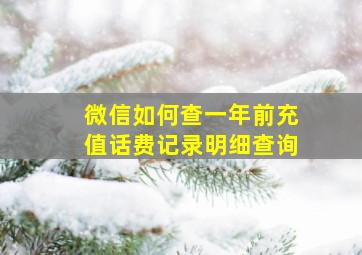 微信如何查一年前充值话费记录明细查询